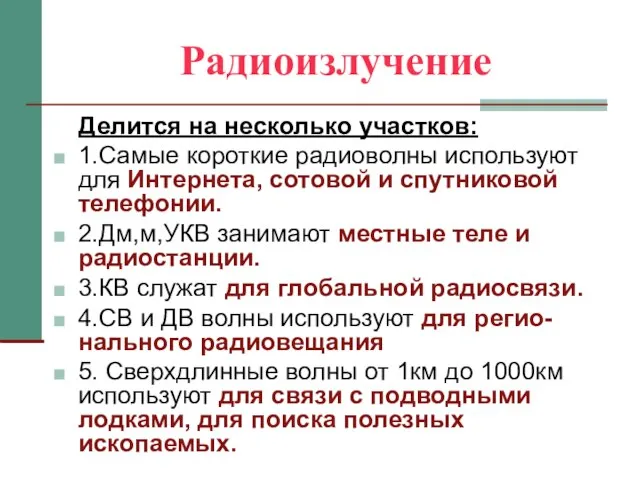 Радиоизлучение

Делится на несколько участков:

1.Самые короткие радиоволны используют для Интернета, сотовой и спутниковой телефонии.

2.Дм,м,УКВ занимают местные теле и радиостанции.

3.КВ служат для глобальной радиосвязи.

4.СВ и ДВ волны используют для регионального радиовещания

5. Сверхдлинные волны от 1км до 1000км используют для связи с подводными лодками, для поиска полезных ископаемых.